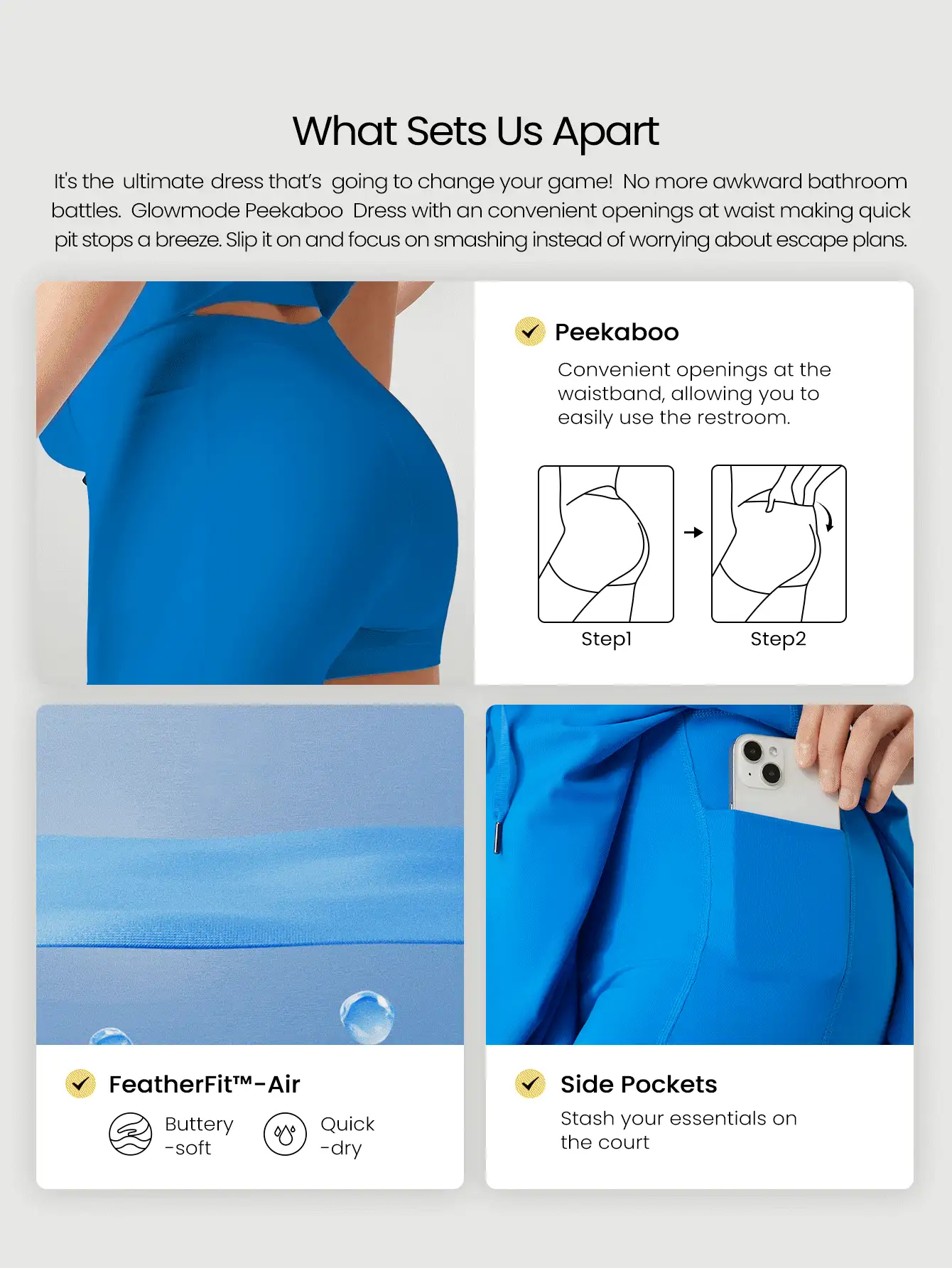 What Sets Us Apart

It's the ultimate dress that's going to change your game! No more awkward bathroom battles. Glowmode Peekaboo Dress with an convenient openings at waist making quick pit stops a breeze. Slip it on and focus on smashing instead of worrying about escape plans.

Peekaboo

Convenient openings at the waistband, allowing you to easily use the restroom.

Step1

Step2

FeatherFit™-Air

Buttery -soft

Quick -dry

Side Pockets

Stash your essentials on the court